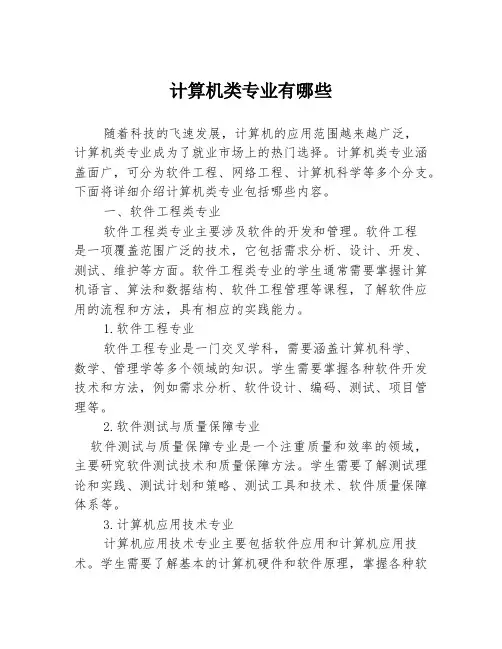 计算机类专业有哪些

随着科技的飞速发展，计算机的应用范围越来越广泛，计算机类专业成为了就业市场上的热门选择。计算机类专业涵盖面广，可分为软件工程、网络工程、计算机科学等多个分支。下面将详细介绍计算机类专业包括哪些内容。

一、软件工程类专业

软件工程类专业主要涉及软件的开发和管理。软件工程是一项覆盖范围广泛的技术，它包括需求分析、设计、开发、测试、维护等方面。软件工程类专业的学生通常需要掌握计算机语言、算法和数据结构、软件工程管理等课程，了解软件应用的流程和方法，具有相应的实践能力。

1.软件工程专业

软件工程专业是一门交叉学科，需要涵盖计算机科学、数学、管理学等多个领域的知识。学生需要掌握各种软件开发技术和方法，例如需求分析、软件设计、编码、测试、项目管理等。

2.软件测试与质量保障专业

软件测试与质量保障专业是一个注重质量和效率的领域，主要研究软件测试技术和质量保障方法。学生需要了解测试理论和实践、测试计划和策略、测试工具和技术、软件质量保障体系等。

3.计算机应用技术专业

计算机应用技术专业主要包括软件应用和计算机应用技术。学生需要了解基本的计算机硬件和软件原理，掌握各种软